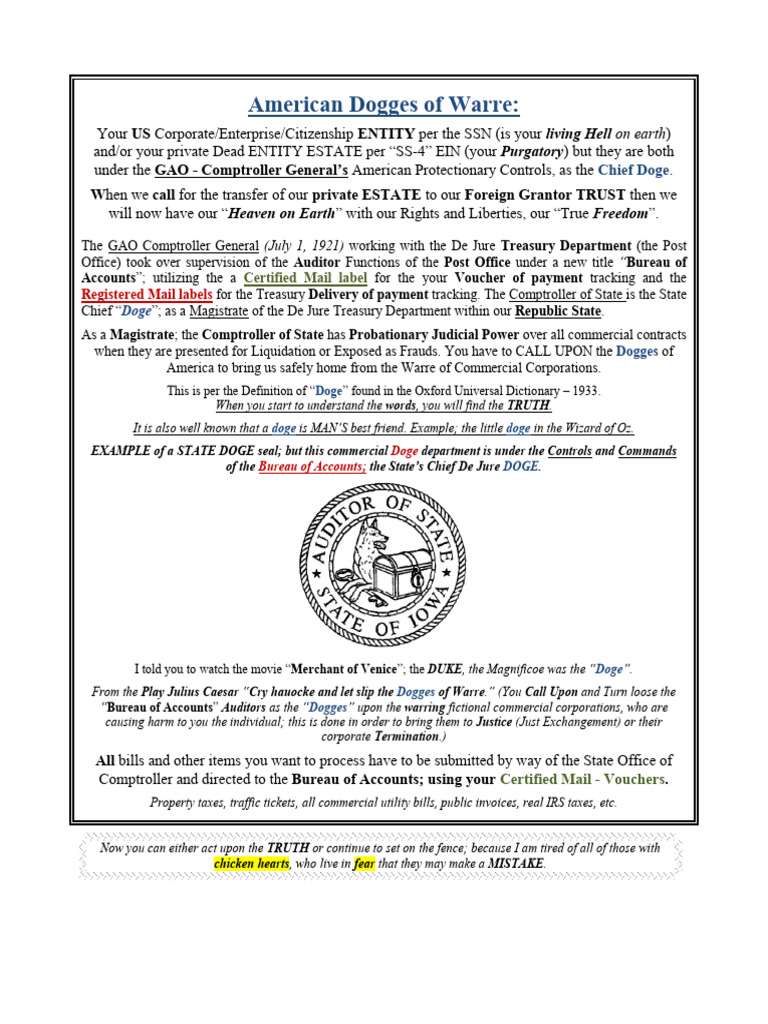 American Dogges of Warre:

Your US Corporate/Enterprise/Citizenship ENTITY per the SSN (is your living Hell on earth) and/or your private Dead ENTITY ESTATE per "SS-4" EIN (your Purgatory) but they are both under the GAO - Comptroller General's American Protectionary Controls, as the Chief Doge.

When we call for the transfer of our private ESTATE to our Foreign Grantor TRUST then we will now have our "Heaven on Earth" with our Rights and Liberties, our "True Freedom".

The GAO Comptroller General (July 1, 1921) working with the De Jure Treasury Department (the Post Office) took over supervision of the Auditor Functions of the Post Office under a new title "Bureau of Accounts"; utilizing the a Certified Mail label for the your Voucher of payment tracking and the Registered Mail labels for the Treasury Delivery of payment tracking. The Comptroller of State is the State Chief "Doge"; as a Magistrate of the De Jure Treasury Department within our Republic State.

As a Magistrate; the Comptroller of State has Probationary Judicial Power over all commercial contracts when they are presented for Liquidation or Exposed as Frauds. You have to CALL UPON the Dogges of America to bring us safely home from the Warre of Commercial Corporations.

This is per the Definition of "Doge" found in the Oxford Universal Dictionary – 1933.
When you start to understand the words, you will find the TRUTH.

It is also well known that a doge is MAN'S best friend. Example; the little doge in the Wizard of Oz.

EXAMPLE of a STATE DOGE seal; but this commercial Doge department is under the Controls and Commands of the Bureau of Accounts; the State's Chief De Jure DOGE.

AUDITOR OF STATE
STATE OF IOWA

I told you to watch the movie "Merchant of Venice"; the DUKE, the Magnificoe was the "Doge".

From the Play Julius Caesar "Cry hauocke and let slip the Dogges of Warre." (You Call Upon and Turn loose the "Bureau of Accounts" Auditors as the "Dogges" upon the warring fictional commercial corporations, who are causing harm to you the individual; this is done in order to bring them to Justice (Just Exchangement) or their corporate Termination.)

All bills and other items you want to process have to be submitted by way of the State Office of Comptroller and directed to the Bureau of Accounts; using your Certified Mail - Vouchers.

Property taxes, traffic tickets, all commercial utility bills, public invoices, real IRS taxes, etc.

Now you can either act upon the TRUTH or continue to set on the fence; because I am tired of all of those with chicken hearts, who live in fear that they may make a MISTAKE.